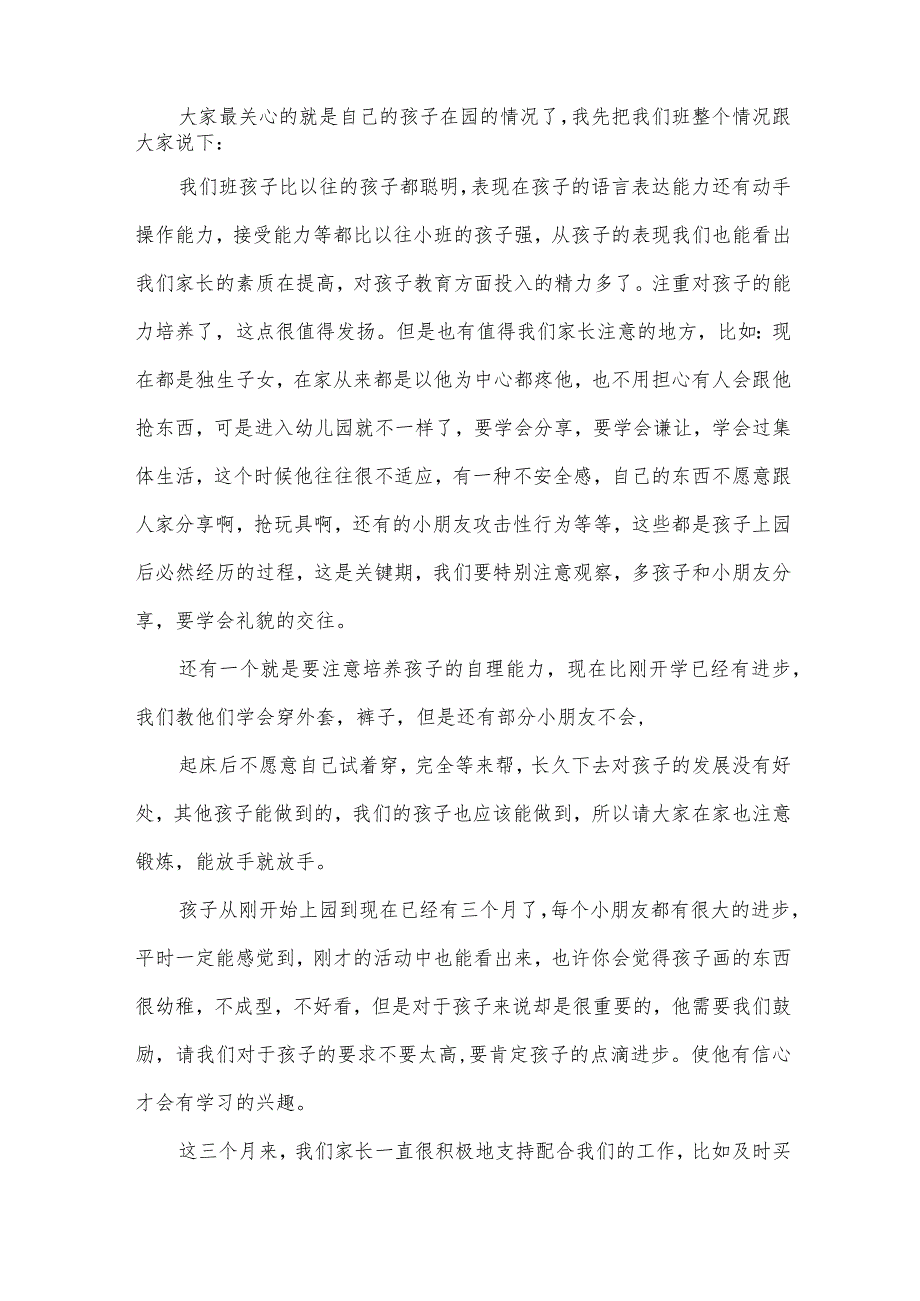 大家最关心的就是自己的孩子在园的情况了，我先把我们班整个情况跟大家说下：

我们班孩子比以往的孩子都聪明，表现在孩子的语言表达能力还有动手操作能力，接受能力等都比以往小班的孩子强，从孩子的表现我们也能看出我们家长的素质在提高，对孩子教育方面投入的精力多了。注重对孩子的能力培养了，这点很值得发扬。但是也有值得我们家长注意的地方，比如：现在都是独生子女，在家从来都是以他为中心都疼他，也不用担心有人会跟他抢东西，可是进入幼儿园就不一样了，要学会分享，要学会谦让，学会过集体生活，这个时候他往往很不适应，有一种不安全感，自己的东西不愿意跟人家分享啊，抢玩具啊，还有的小朋友攻击性行为等等，这些都是孩子上园后必然经历的过程，这是关键期，我们要特别注意观察，多孩子和小朋友分享，要学会礼貌的交往。

还有一个就是要注意培养孩子的自理能力，现在比刚开学已经有进步，我们教他们学会穿外套，裤子，但是还有部分小朋友不会，

起床后不愿意自己试着穿，完全等来帮，长久下去对孩子的发展没有好处，其他孩子能做到的，我们的孩子也应该能做到，所以请大家在家也注意锻炼，能放手就放手。

孩子从刚开始上园到现在已经有三个月了，每个小朋友都有很大的进步，平时一定能感觉到，刚才的活动中也能看出来，也许你会觉得孩子画的东西很幼稚，不成型，不好看，但是对于孩子来说却是很重要的，他需要我们鼓励，请我们对于孩子的要求不要太高，要肯定孩子的点滴进步。使他有信心才会有学习的兴趣。

这三个月来，我们家长一直很积极地支持配合我们的工作，比如及时买